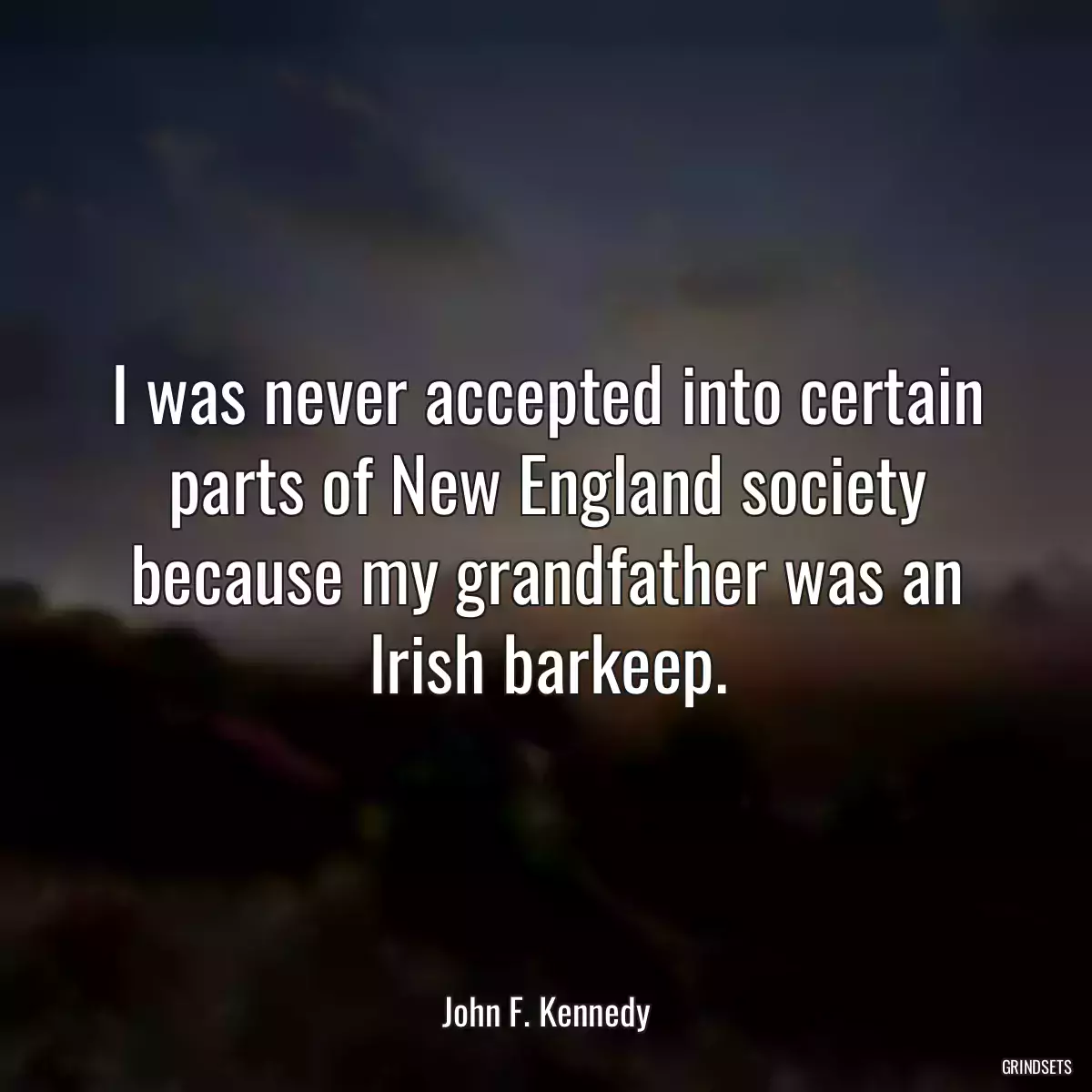 I was never accepted into certain parts of New England society because my grandfather was an Irish barkeep.

John F. Kennedy

GRINDSETS